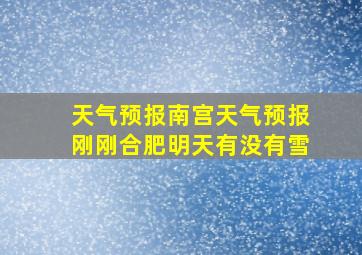 天气预报南宫天气预报
刚刚合肥明天有没有雪